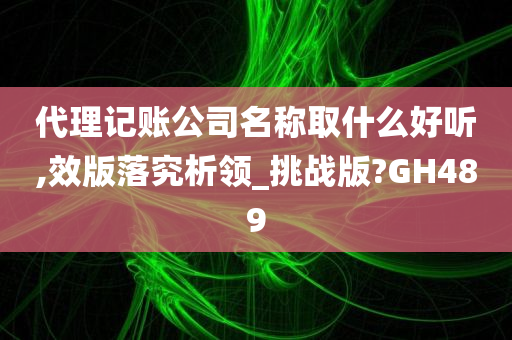 代理记账公司名称取什么好听,效版落究析领_挑战版?GH489